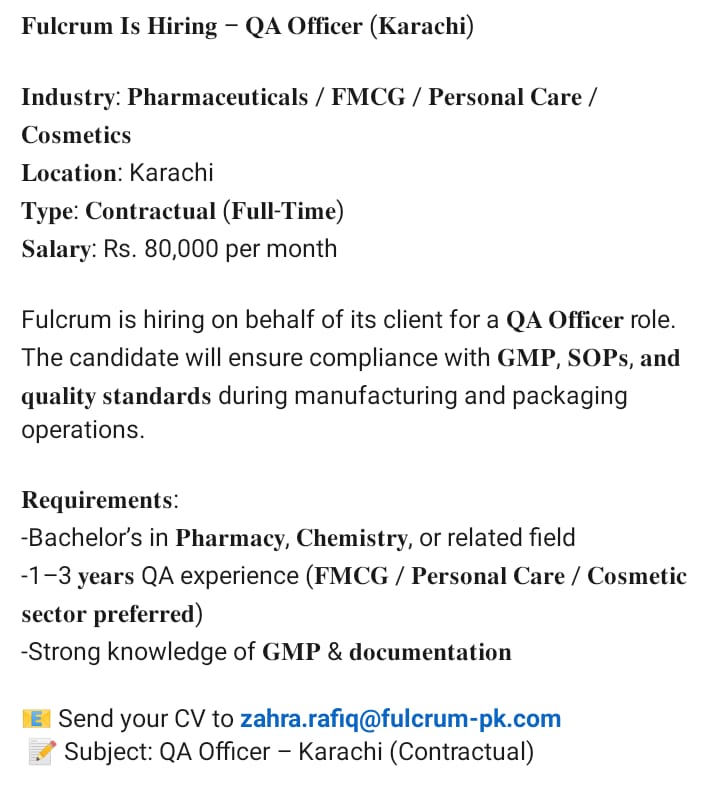 Fulcrum Is Hiring – QA Officer (Karachi)

Industry: Pharmaceuticals / FMCG / Personal Care / Cosmetics
Location: Karachi
Type: Contractual (Full-Time)
Salary: Rs. 80,000 per month

Fulcrum is hiring on behalf of its client for a QA Officer role. The candidate will ensure compliance with GMP, SOPs, and quality standards during manufacturing and packaging operations.

Requirements:
-Bachelor's in Pharmacy, Chemistry, or related field
-1–3 years QA experience (FMCG / Personal Care / Cosmetic sector preferred)
-Strong knowledge of GMP & documentation

📧 Send your CV to zahra.rafiq@fulcrum-pk.com
📝 Subject: QA Officer – Karachi (Contractual)